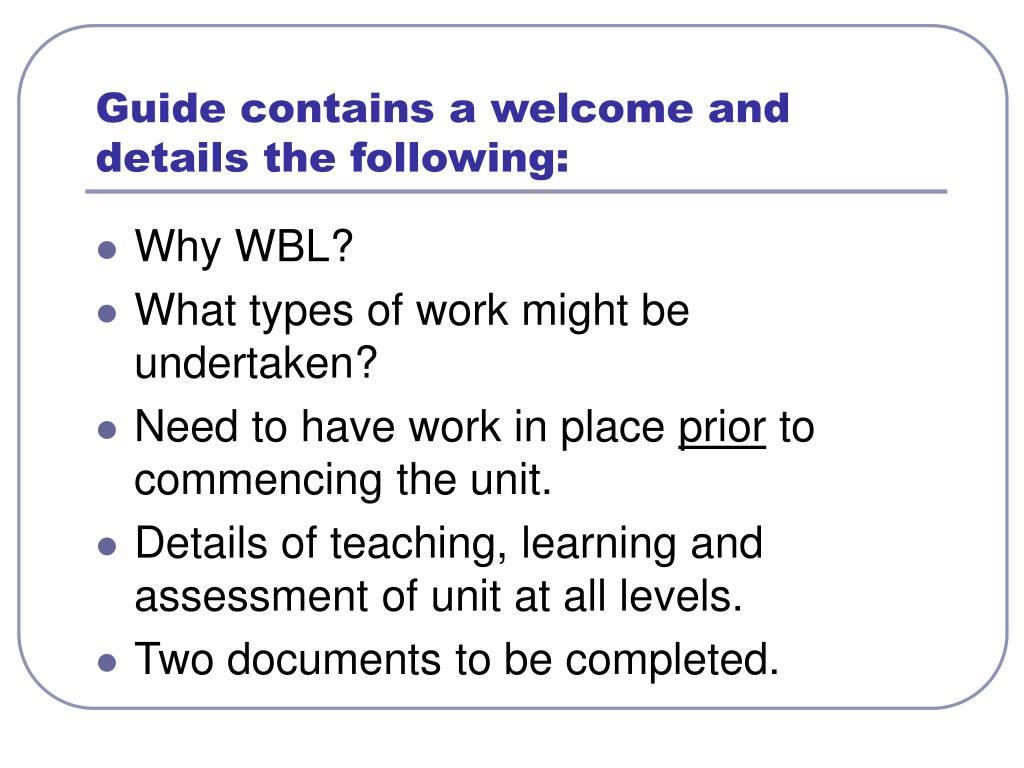 Guide contains a welcome and details the following:

- Why WBL?
- What types of work might be undertaken?
- Need to have work in place prior to commencing the unit.
- Details of teaching, learning and assessment of unit at all levels.
- Two documents to be completed.